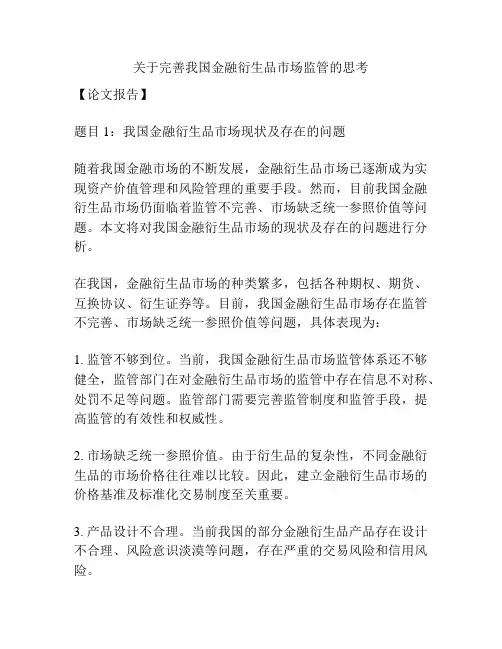 关于完善我国金融衍生品市场监管的思考

【论文报告】

题目 1：我国金融衍生品市场现状及存在的问题

随着我国金融市场的不断发展，金融衍生品市场已逐渐成为实现资产价值管理和风险管理的重要手段。然而，目前我国金融衍生品市场仍面临着监管不完善、市场缺乏统一参照价值等问题。本文将对我国金融衍生品市场的现状及存在的问题进行分析。

在我国，金融衍生品市场的种类繁多，包括各种期权、期货、互换协议、衍生证券等。目前，我国金融衍生品市场存在监管不完善、市场缺乏统一参照价值等问题，具体表现为：

1. 监管不够到位。当前，我国金融衍生品市场监管体系还不够健全，监管部门在对金融衍生品市场的监管中存在信息不对称、处罚不足等问题。监管部门需要完善监管制度和监管手段，提高监管的有效性和权威性。

2. 市场缺乏统一参照价值。由于衍生品的复杂性，不同金融衍生品的市场价格往往难以比较。因此，建立金融衍生品市场的价格基准及标准化交易制度至关重要。

3. 产品设计不合理。当前我国的部分金融衍生品产品存在设计不合理、风险意识淡漠等问题，存在严重的交易风险和信用风险。